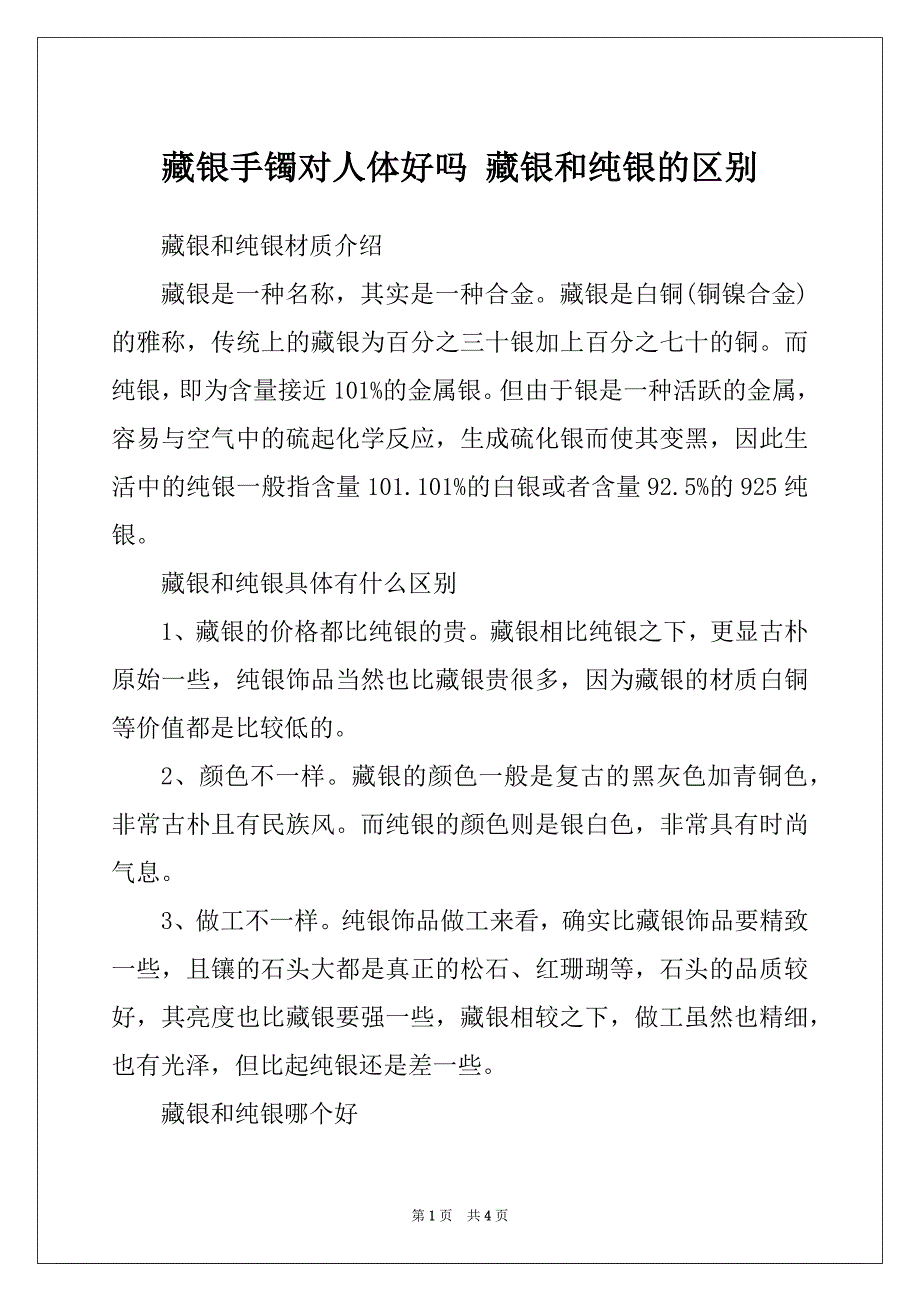 藏银手镯对人体好吗 藏银和纯银的区别

藏银和纯银材质介绍

藏银是一种名称，其实是一种合金。藏银是白铜(铜镍合金)的雅称，传统上的藏银为百分之三十银加上百分之七十的铜。而纯银，即为含量接近 101%的金属银。但由于银是一种活跃的金属，容易与空气中的硫起化学反应，生成硫化银而使其变黑，因此生活中的纯银一般指含量 101.101%的白银或者含量 92.5%的 925 纯银。

藏银和纯银具体有什么区别

1、藏银的价格都比纯银的贵。藏银相比纯银之下，更显古朴原始一些，纯银饰品当然也比藏银贵很多，因为藏银的材质白铜等价值都是比较低的。

2、颜色不一样。藏银的颜色一般是复古的黑灰色加青铜色，非常古朴且有民族风。而纯银的颜色则是银白色，非常具有时尚气息。

3、做工不一样。纯银饰品做工来看，确实比藏银饰品要精致一些，且镶的石头大都是真正的松石、红珊瑚等，石头的品质较好，其亮度也比藏银要强一些，藏银相较之下，做工虽然也精细，也有光泽，但比起纯银还是差一些。

藏银和纯银哪个好

第 1 页 共 4 页